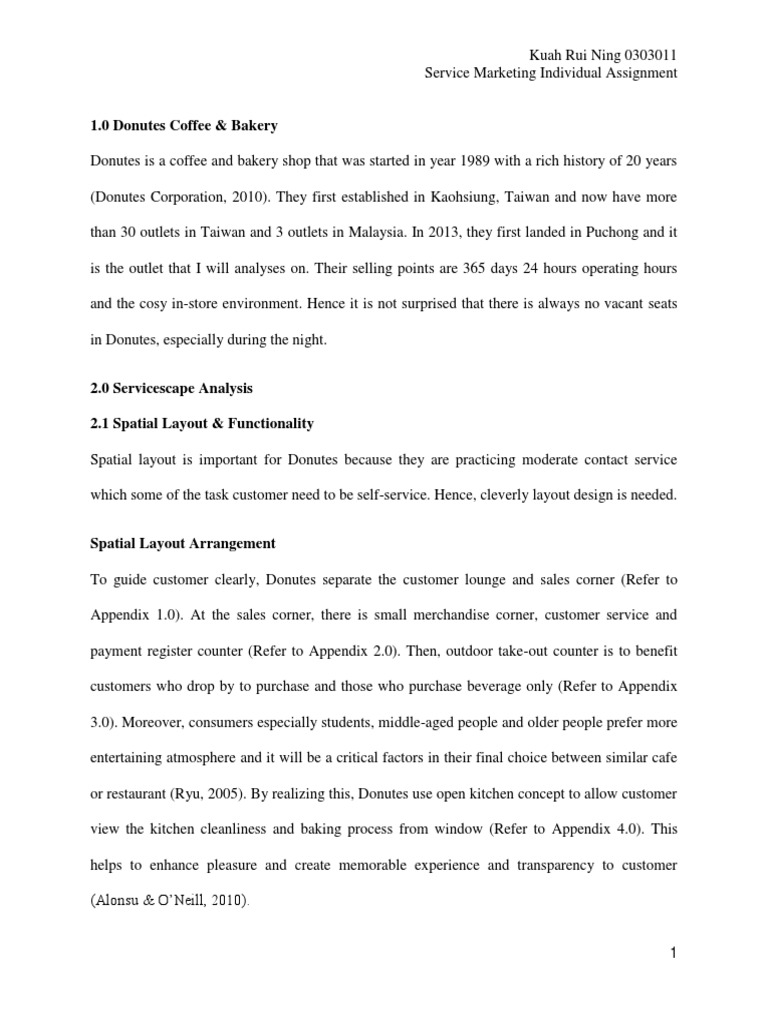 Kuah Rui Ning 0303011
Service Marketing Individual Assignment

1.0 Donutes Coffee & Bakery

Donutes is a coffee and bakery shop that was started in year 1989 with a rich history of 20 years (Donutes Corporation, 2010). They first established in Kaohsiung, Taiwan and now have more than 30 outlets in Taiwan and 3 outlets in Malaysia. In 2013, they first landed in Puchong and it is the outlet that I will analyses on. Their selling points are 365 days 24 hours operating hours and the cosy in-store environment. Hence it is not surprised that there is always no vacant seats in Donutes, especially during the night.

2.0 Servicescape Analysis

2.1 Spatial Layout & Functionality

Spatial layout is important for Donutes because they are practicing moderate contact service which some of the task customer need to be self-service. Hence, cleverly layout design is needed.

Spatial Layout Arrangement

To guide customer clearly, Donutes separate the customer lounge and sales corner (Refer to Appendix 1.0). At the sales corner, there is small merchandise corner, customer service and payment register counter (Refer to Appendix 2.0). Then, outdoor take-out counter is to benefit customers who drop by to purchase and those who purchase beverage only (Refer to Appendix 3.0). Moreover, consumers especially students, middle-aged people and older people prefer more entertaining atmosphere and it will be a critical factors in their final choice between similar cafe or restaurant (Ryu, 2005). By realizing this, Donutes use open kitchen concept to allow customer view the kitchen cleanliness and baking process from window (Refer to Appendix 4.0). This helps to enhance pleasure and create memorable experience and transparency to customer (Alonsu & O'Neill, 2010).

1